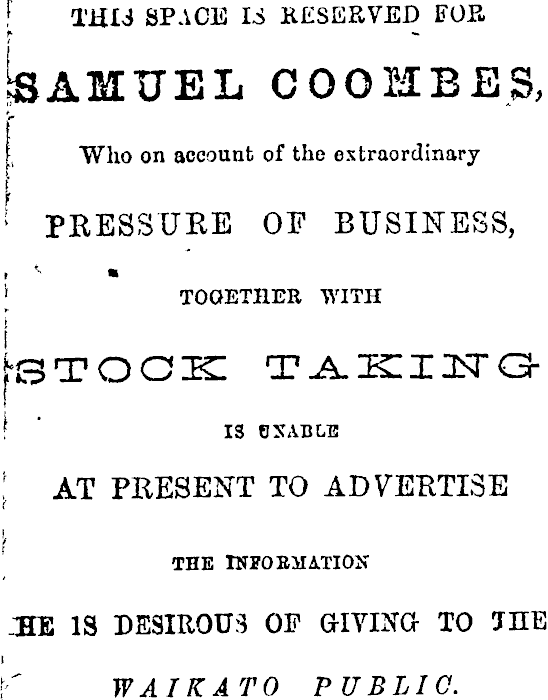 THIS SPACE IS RESERVED FOR

SAMUEL COOMBES,

Who on account of the extraordinary

PRESSURE OF BUSINESS,

TOGETHER WITH

STOCK TAKING

IS UNABLE

AT PRESENT TO ADVERTISE

THE INFORMATION

HE IS DESIROUS OF GIVING TO THE

WAIKATO PUBLIC.